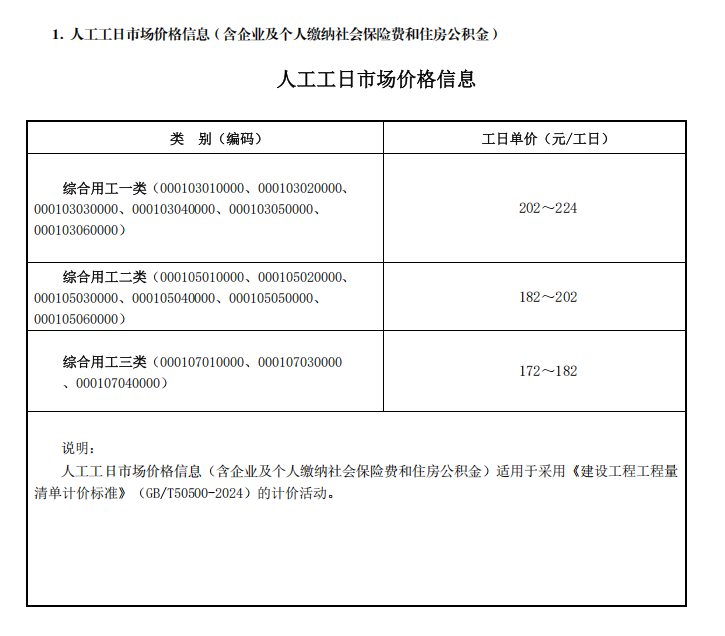 1. 人工工日市场价格信息（含企业及个人缴纳社会保险费和住房公积金）

人工工日市场价格信息

| 类　别（编码） | 工日单价（元/工日） |
|---|---|
| 综合用工一类（000103010000、000103020000、000103030000、000103040000、000103050000、000103060000） | 202～224 |
| 综合用工二类（000105010000、000105020000、000105030000、000105040000、000105050000、000105060000） | 182～202 |
| 综合用工三类（000107010000、000107030000、000107040000） | 172～182 |

说明：
人工工日市场价格信息（含企业及个人缴纳社会保险费和住房公积金）适用于采用《建设工程工程量清单计价标准》（GB/T50500-2024）的计价活动。